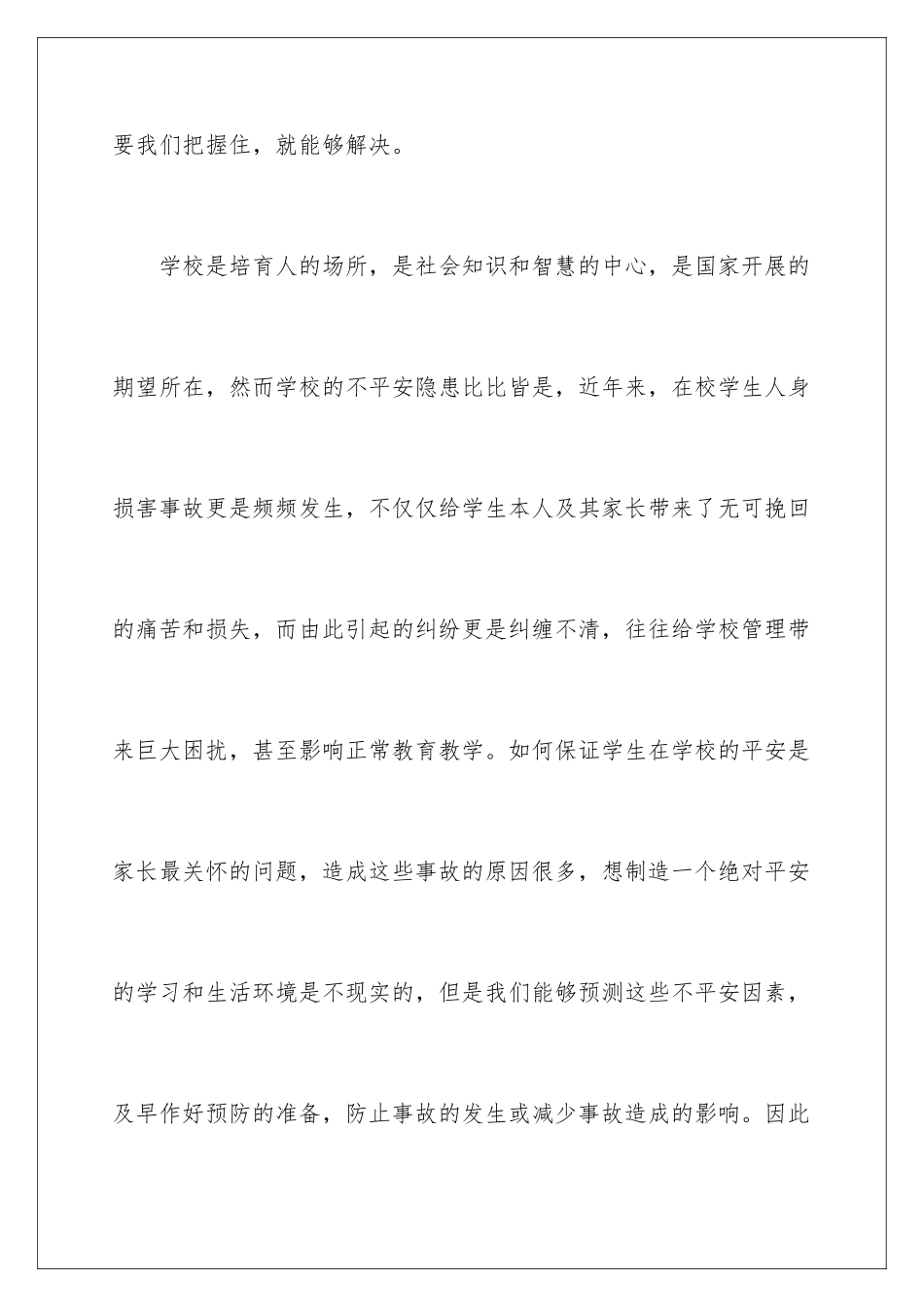 要我们把握住，就能够解决。

学校是培育人的场所，是社会知识和智慧的中心，是国家开展的期望所在，然而学校的不平安隐患比比皆是，近年来，在校学生人身损害事故更是频频发生，不仅仅给学生本人及其家长带来了无可挽回的痛苦和损失，而由此引起的纠纷更是纠缠不清，往往给学校管理带来巨大困扰，甚至影响正常教育教学。如何保证学生在学校的平安是家长最关怀的问题，造成这些事故的原因很多，想制造一个绝对平安的学习和生活环境是不现实的，但是我们能够预测这些不平安因素，及早作好预防的准备，防止事故的发生或减少事故造成的影响。因此